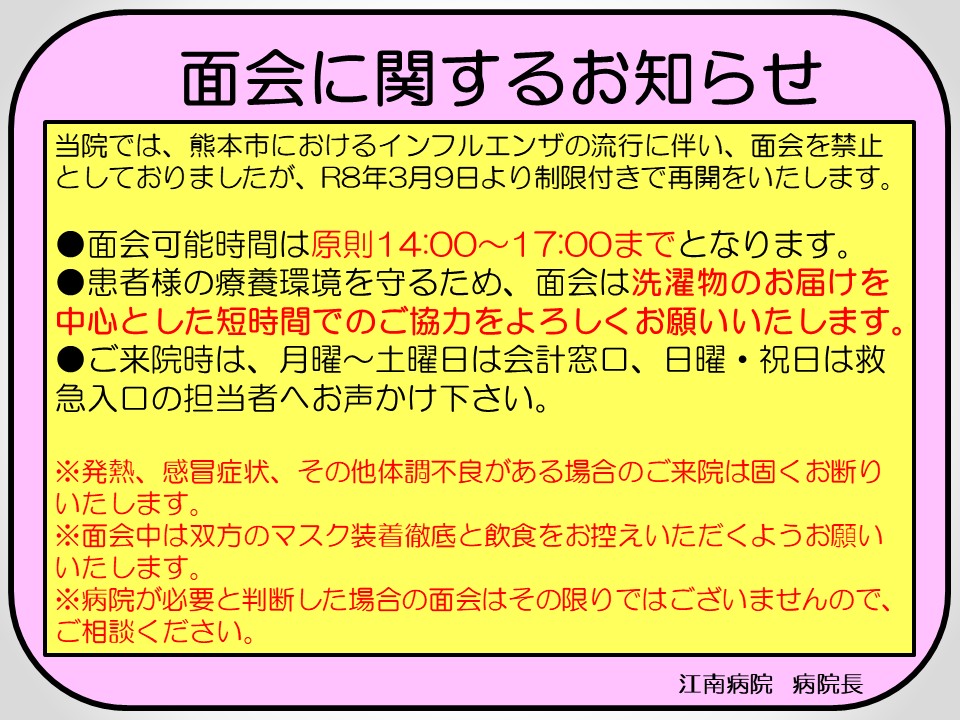 面会に関するお知らせ

当院では、熊本市におけるインフルエンザの流行に伴い、面会を禁止としておりましたが、R8年3月9日より制限付きで再開をいたします。

●面会可能時間は原則14:00～17:00までとなります。
●患者様の療養環境を守るため、面会は洗濯物のお届けを中心とした短時間でのご協力をよろしくお願いいたします。
●ご来院時は、月曜～土曜日は会計窓口、日曜・祝日は救急入口の担当者へお声かけ下さい。

※発熱、感冒症状、その他体調不良がある場合のご来院は固くお断りいたします。
※面会中は双方のマスク装着徹底と飲食をお控えいただくようお願いいたします。
※病院が必要と判断した場合の面会はその限りではございませんので、ご相談ください。

江南病院 病院長